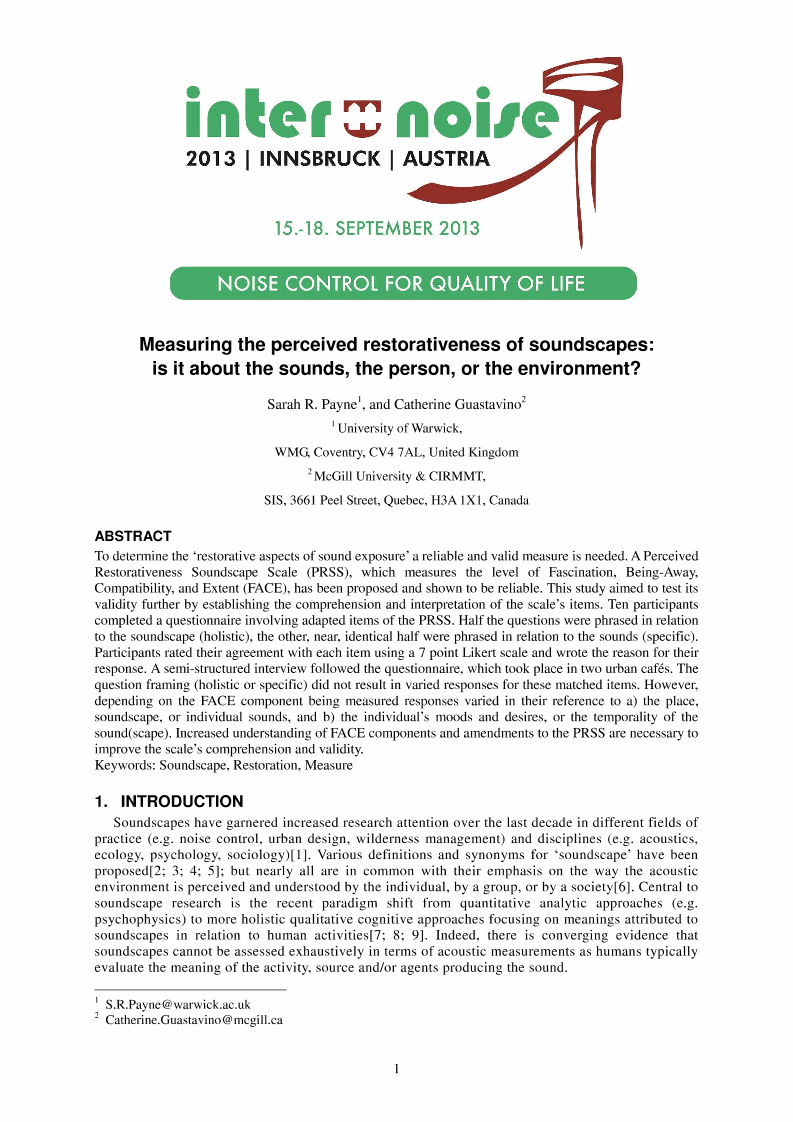 inter noise
2013 | INNSBRUCK | AUSTRIA

15.-18. SEPTEMBER 2013

NOISE CONTROL FOR QUALITY OF LIFE

Measuring the perceived restorativeness of soundscapes: is it about the sounds, the person, or the environment?

Sarah R. Payne$^1$, and Catherine Guastavino$^2$

$^1$ University of Warwick,

WMG, Coventry, CV4 7AL, United Kingdom

$^2$ McGill University & CIRMMT,

SIS, 3661 Peel Street, Quebec, H3A 1X1, Canada

ABSTRACT

To determine the 'restorative aspects of sound exposure' a reliable and valid measure is needed. A Perceived Restorativeness Soundscape Scale (PRSS), which measures the level of Fascination, Being-Away, Compatibility, and Extent (FACE), has been proposed and shown to be reliable. This study aimed to test its validity further by establishing the comprehension and interpretation of the scale's items. Ten participants completed a questionnaire involving adapted items of the PRSS. Half the questions were phrased in relation to the soundscape (holistic), the other, near, identical half were phrased in relation to the sounds (specific). Participants rated their agreement with each item using a 7 point Likert scale and wrote the reason for their response. A semi-structured interview followed the questionnaire, which took place in two urban cafés. The question framing (holistic or specific) did not result in varied responses for these matched items. However, depending on the FACE component being measured responses varied in their reference to a) the place, soundscape, or individual sounds, and b) the individual's moods and desires, or the temporality of the sound(scape). Increased understanding of FACE components and amendments to the PRSS are necessary to improve the scale's comprehension and validity.
Keywords: Soundscape, Restoration, Measure

1. INTRODUCTION

Soundscapes have garnered increased research attention over the last decade in different fields of practice (e.g. noise control, urban design, wilderness management) and disciplines (e.g. acoustics, ecology, psychology, sociology)[1]. Various definitions and synonyms for 'soundscape' have been proposed[2; 3; 4; 5]; but nearly all are in common with their emphasis on the way the acoustic environment is perceived and understood by the individual, by a group, or by a society[6]. Central to soundscape research is the recent paradigm shift from quantitative analytic approaches (e.g. psychophysics) to more holistic qualitative cognitive approaches focusing on meanings attributed to soundscapes in relation to human activities[7; 8; 9]. Indeed, there is converging evidence that soundscapes cannot be assessed exhaustively in terms of acoustic measurements as humans typically evaluate the meaning of the activity, source and/or agents producing the sound.

$^1$ S.R.Payne@warwick.ac.uk
$^2$ Catherine.Guastavino@mcgill.ca

1